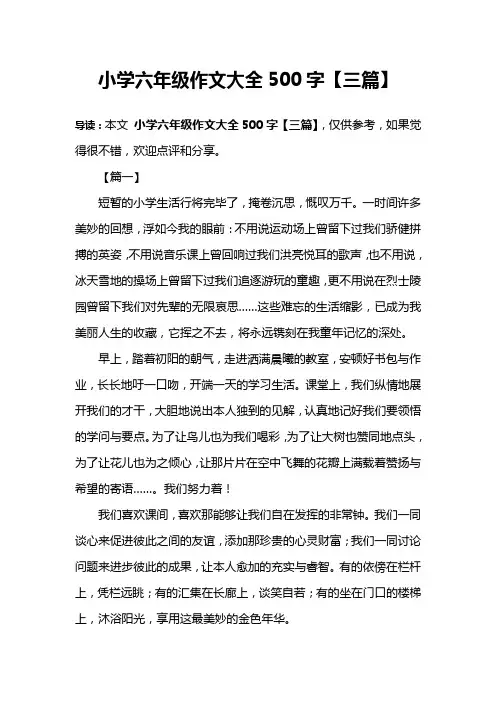 小学六年级作文大全 500 字【三篇】

导读：本文 小学六年级作文大全 500 字【三篇】，仅供参考，如果觉得很不错，欢迎点评和分享。

【篇一】

短暂的小学生活行将完毕了，掩卷沉思，慨叹万千。一时间许多美妙的回想，浮如今我的眼前：不用说运动场上曾留下过我们骄健拼搏的英姿，不用说音乐课上曾回响过我们洪亮悦耳的歌声，也不用说，冰天雪地的操场上曾留下过我们追逐游玩的童趣，更不用说在烈士陵园曾留下我们对先辈的无限哀思……这些难忘的生活缩影，已成为我美丽人生的收藏，它挥之不去，将永远镌刻在我童年记忆的深处。

早上，踏着初阳的朝气，走进洒满晨曦的教室，安顿好书包与作业，长长地吁一口吻，开端一天的学习生活。课堂上，我们纵情地展开我们的才干，大胆地说出本人独到的见解，认真地记好我们要领悟的学问与要点。为了让鸟儿也为我们喝彩，为了让大树也赞同地点头，为了让花儿也为之倾心，让那片片在空中飞舞的花瓣上满载着赞扬与希望的寄语……。我们努力着！

我们喜欢课间，喜欢那能够让我们自在发挥的非常钟。我们一同谈心来促进彼此之间的友谊，添加那珍贵的心灵财富；我们一同讨论问题来进步彼此的成果，让本人愈加的充实与睿智。有的依傍在栏杆上，凭栏远眺；有的汇集在长廊上，谈笑自若；有的坐在门口的楼梯上，沐浴阳光，享用这最美妙的金色年华。